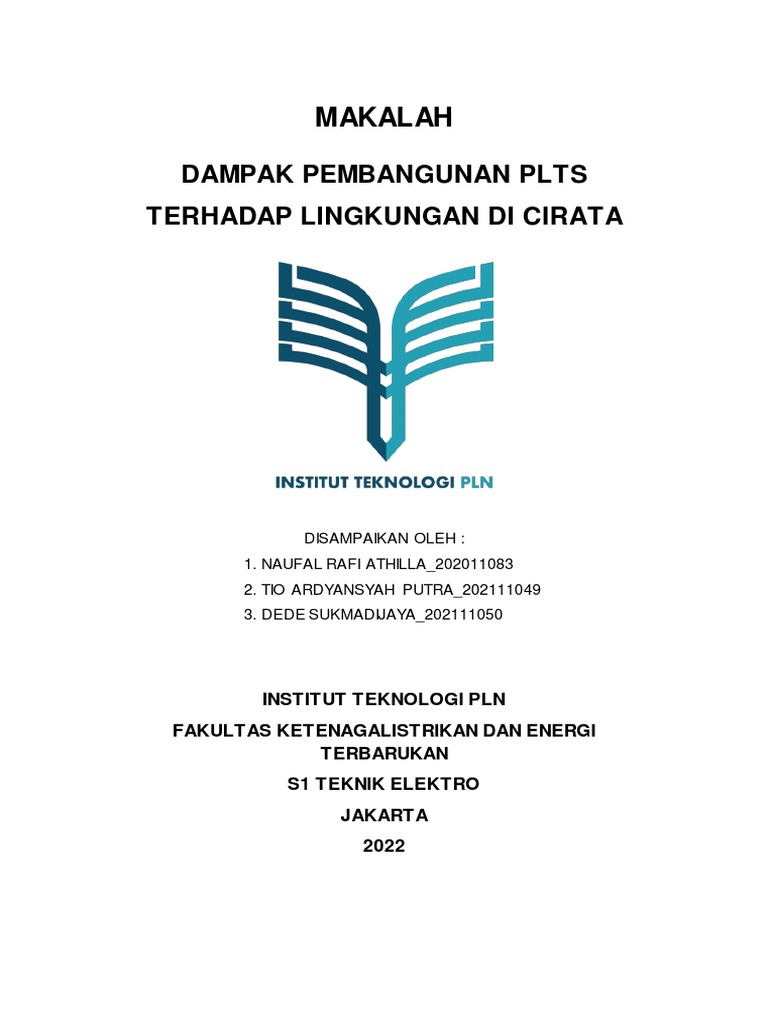 MAKALAH

DAMPAK PEMBANGUNAN PLTS TERHADAP LINGKUNGAN DI CIRATA

INSTITUT TEKNOLOGI PLN

DISAMPAIKAN OLEH :
1. NAUFAL RAFI ATHILLA_202011083
2. TIO ARDYANSYAH PUTRA_202111049
3. DEDE SUKMADIJAYA_202111050

INSTITUT TEKNOLOGI PLN
FAKULTAS KETENAGALISTRIKAN DAN ENERGI TERBARUKAN
S1 TEKNIK ELEKTRO
JAKARTA
2022